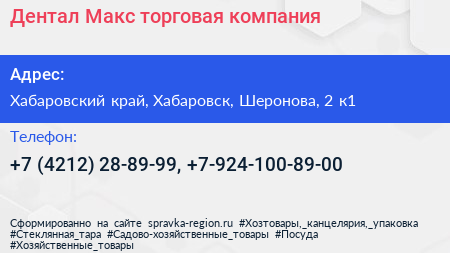 Дентал Макс торговая компания

Адрес:

Хабаровский край, Хабаровск, Шеронова, 2 к1

Телефон:

+7 (4212) 28-89-99, +7-924-100-89-00

Сформированно на сайте spravka-region.ru #Хозтовары,_канцелярия,_упаковка #Стеклянная_тара #Садово-хозяйственные_товары #Посуда #Хозяйственные_товары